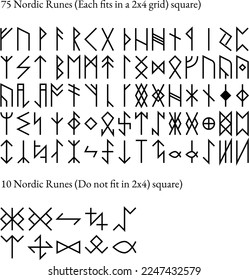 75 Nordic Runes (Each fits in a 2x4 grid) square)

10 Nordic Runes (Do not fit in 2x4) square)

shutterstock.com · 2247432579